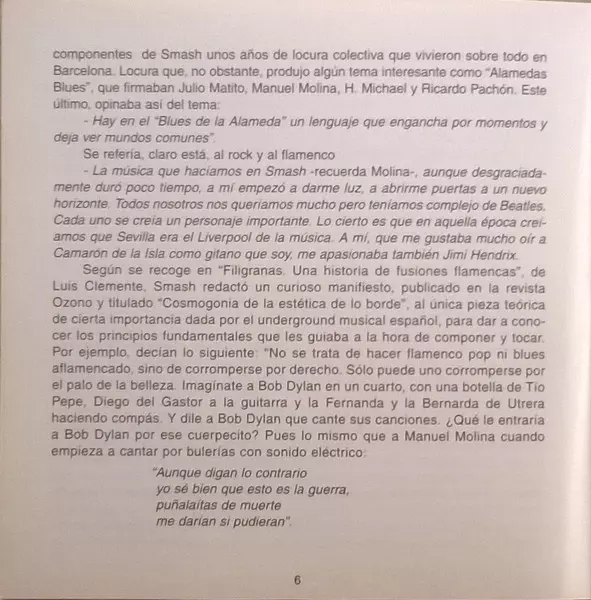 componentes de Smash unos años de locura colectiva que vivieron sobre todo en Barcelona. Locura que, no obstante, produjo algún tema interesante como "Alamedas Blues", que firmaban Julio Matito, Manuel Molina, H. Michael y Ricardo Pachón. Este último, opinaba así del tema:

- Hay en el "Blues de la Alameda" un lenguaje que engancha por momentos y deja ver mundos comunes".

Se refería, claro está, al rock y al flamenco

- La música que hacíamos en Smash -recuerda Molina-, aunque desgraciadamente duró poco tiempo, a mí empezó a darme luz, a abrirme puertas a un nuevo horizonte. Todos nosotros nos queríamos mucho pero teníamos complejo de Beatles. Cada uno se creía un personaje importante. Lo cierto es que en aquella época creíamos que Sevilla era el Liverpool de la música. A mí, que me gustaba mucho oír a Camarón de la Isla como gitano que soy, me apasionaba también Jimi Hendrix.

Según se recoge en "Filigranas. Una historia de fusiones flamencas", de Luis Clemente, Smash redactó un curioso manifiesto, publicado en la revista Ozono y titulado "Cosmogonía de la estética de lo borde", al única pieza teórica de cierta importancia dada por el underground musical español, para dar a conocer los principios fundamentales que les guiaba a la hora de componer y tocar. Por ejemplo, decían lo siguiente: "No se trata de hacer flamenco pop ni blues aflamencado, sino de corromperse por derecho. Sólo puede uno corromperse por el palo de la belleza. Imagínate a Bob Dylan en un cuarto, con una botella de Tío Pepe, Diego del Gastor a la guitarra y la Fernanda y la Bernarda de Utrera haciendo compás. Y dile a Bob Dylan que cante sus canciones. ¿Qué le entraría a Bob Dylan por ese cuerpecito? Pues lo mismo que a Manuel Molina cuando empieza a cantar por bulerías con sonido eléctrico:

"Aunque digan lo contrario
yo sé bien que esto es la guerra,
puñalaítas de muerte
me darían si pudieran".

6